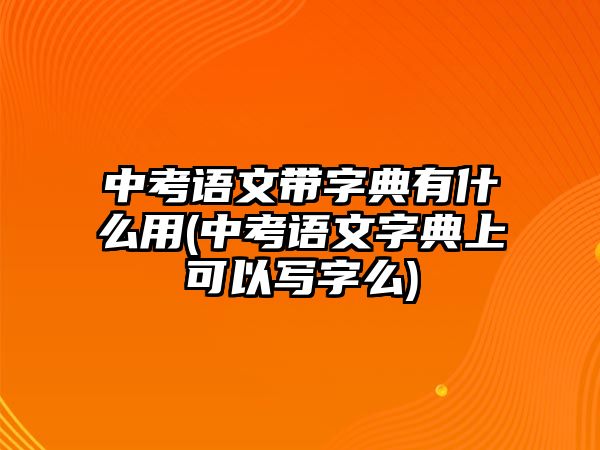 中考语文带字典有什么用(中考语文字典上可以写字么)